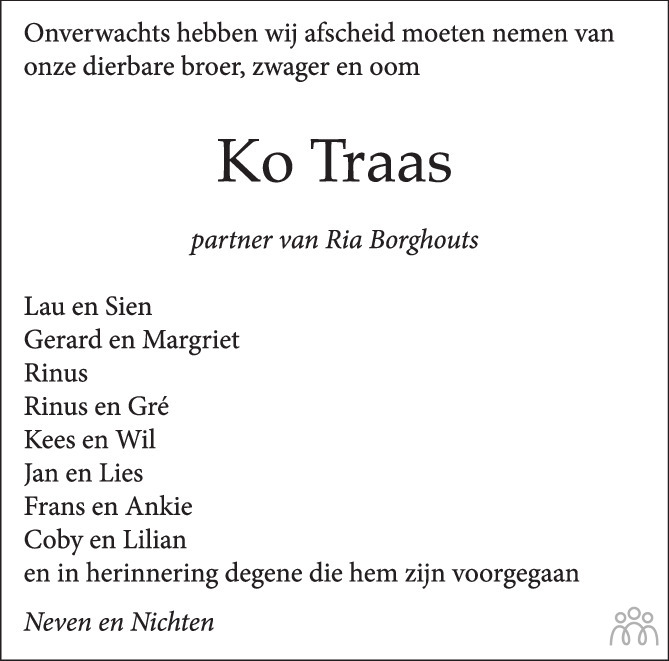 Onverwachts hebben wij afscheid moeten nemen van onze dierbare broer, zwager en oom

Ko Traas

partner van Ria Borghouts

Lau en Sien
Gerard en Margriet
Rinus
Rinus en Gré
Kees en Wil
Jan en Lies
Frans en Ankie
Coby en Lilian
en in herinnering degene die hem zijn voorgegaan

Neven en Nichten